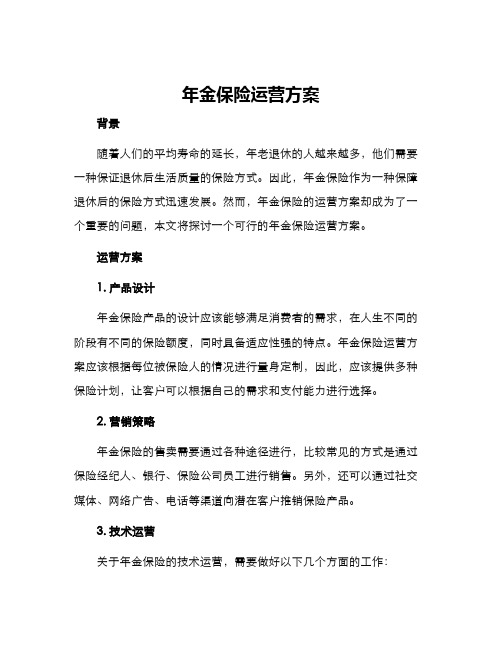 年金保险运营方案

背景

随着人们的平均寿命的延长，年老退休的人越来越多，他们需要一种保证退休后生活质量的保险方式。因此，年金保险作为一种保障退休后的保险方式迅速发展。然而，年金保险的运营方案却成为了一个重要的问题，本文将探讨一个可行的年金保险运营方案。

运营方案

1. 产品设计

年金保险产品的设计应该能够满足消费者的需求，在人生不同的阶段有不同的保险额度，同时具备适应性强的特点。年金保险运营方案应该根据每位被保险人的情况进行量身定制，因此，应该提供多种保险计划，让客户可以根据自己的需求和支付能力进行选择。

2. 营销策略

年金保险的售卖需要通过各种途径进行，比较常见的方式是通过保险经纪人、银行、保险公司员工进行销售。另外，还可以通过社交媒体、网络广告、电话等渠道向潜在客户推销保险产品。

3. 技术运营

关于年金保险的技术运营，需要做好以下几个方面的工作：